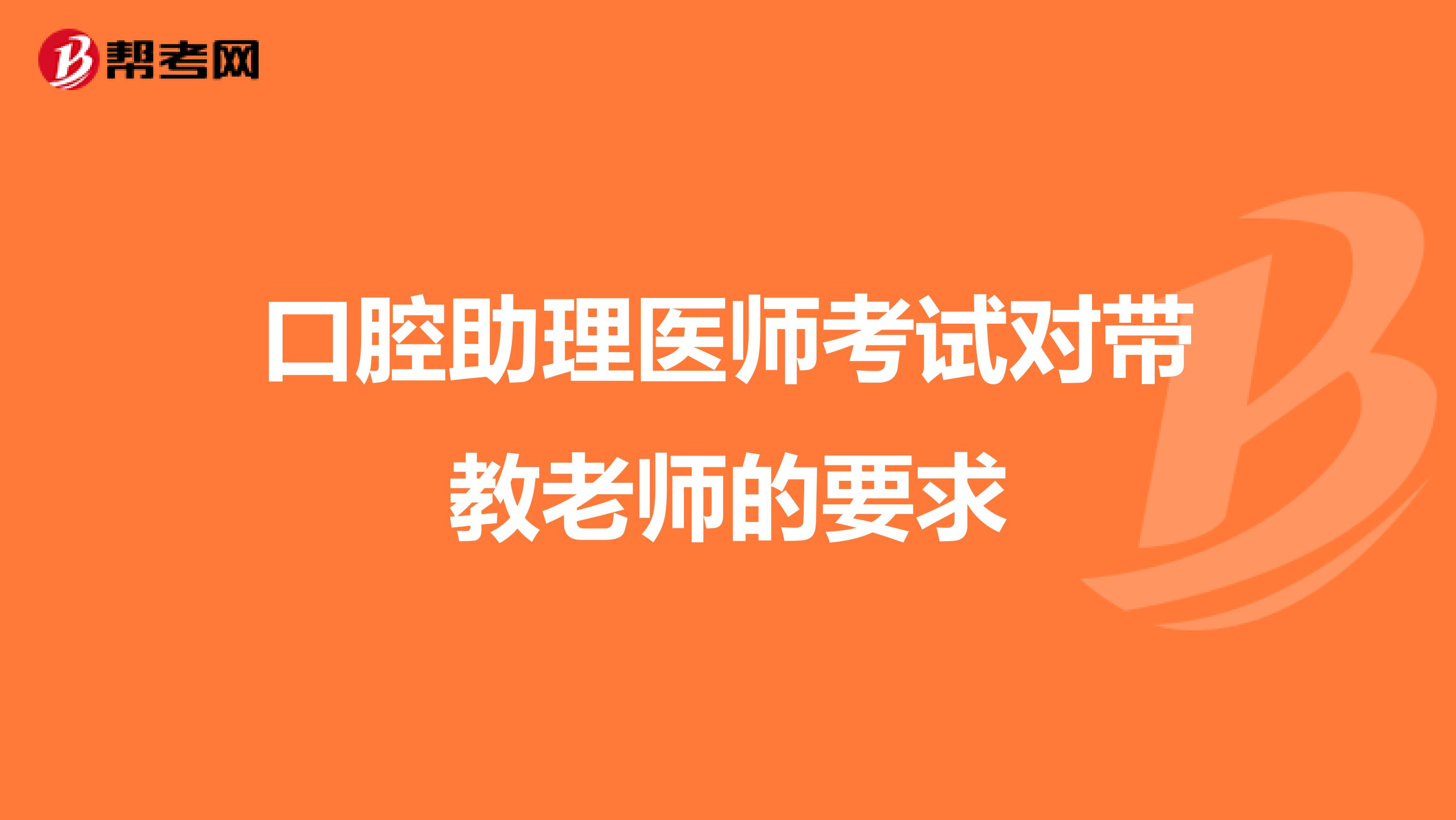 帮考网

口腔助理医师考试对带教老师的要求